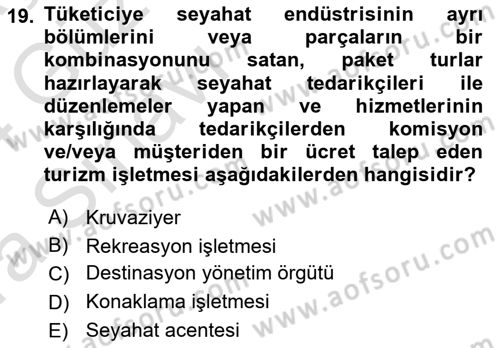 19. Tüketiciye seyahat endüstrisinin ayrı bölümlerini veya parçaların bir kombinasyonunu satan, paket turlar hazırlayarak seyahat tedarikçileri ile düzenlemeler yapan ve hizmetlerinin karşılığında tedarikçilerden komisyon ve/veya müşteriden bir ücret talep eden turizm işletmesi aşağıdakilerden hangisidir?

A) Kruvaziyer
B) Rekreasyon işletmesi
C) Destinasyon yönetim örgütü
D) Konaklama işletmesi
E) Seyahat acentesi

www.aofsoru.com